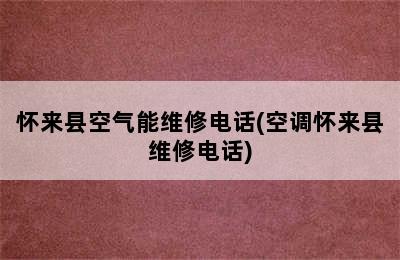 怀来县空气能维修电话(空调怀来县维修电话)